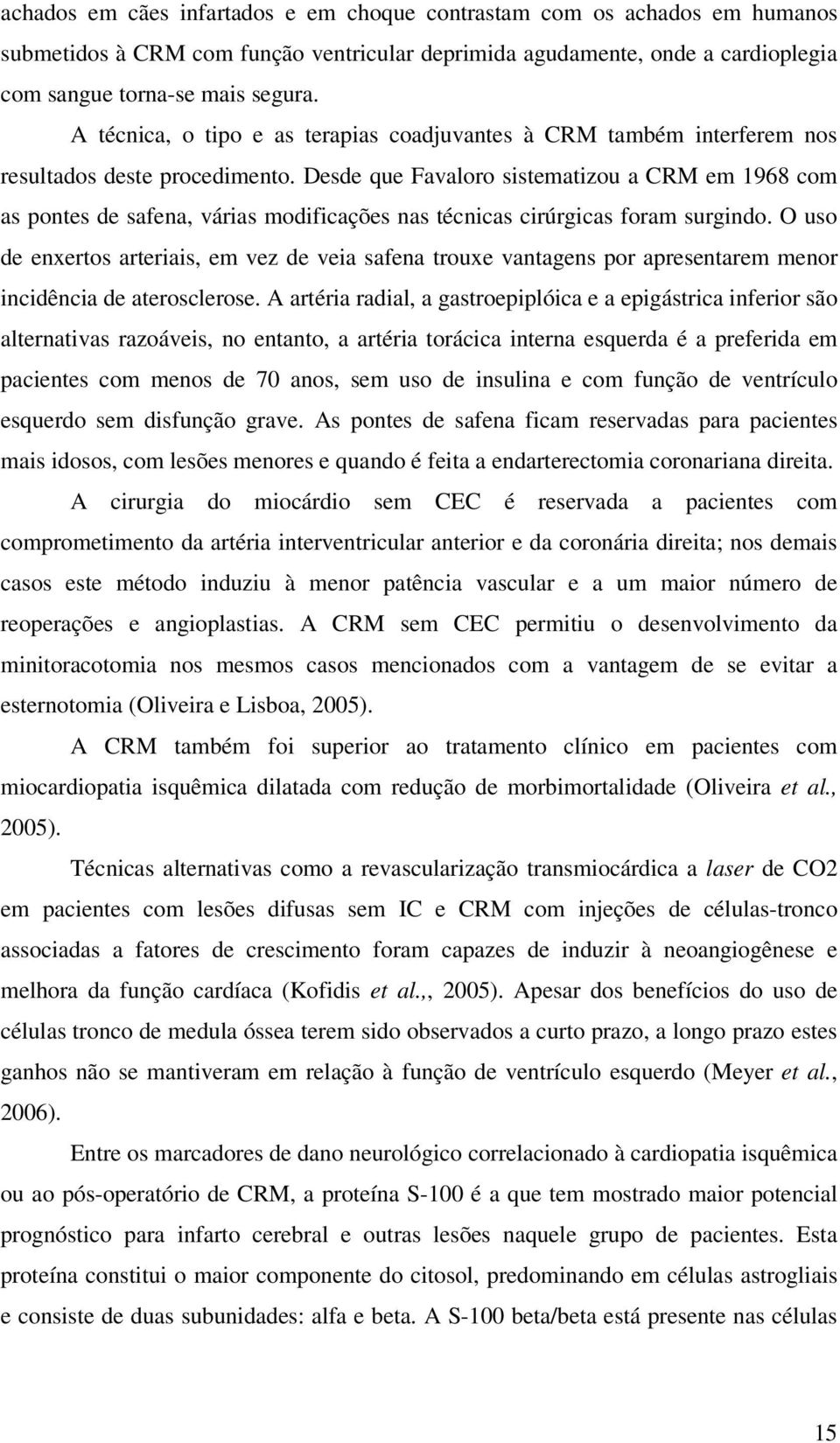 achados em cães infartados e em choque contrastam com os achados em humanos submetidos à CRM com função ventricular deprimida agudamente, onde a cardioplegia com sangue torna-se mais segura.

A técnica, o tipo e as terapias coadjuvantes à CRM também interferem nos resultados deste procedimento. Desde que Favaloro sistematizou a CRM em 1968 com as pontes de safena, várias modificações nas técnicas cirúrgicas foram surgindo. O uso de enxertos arteriais, em vez de veia safena trouxe vantagens por apresentarem menor incidência de aterosclerose. A artéria radial, a gastroepiplóica e a epigástrica inferior são alternativas razoáveis, no entanto, a artéria torácica interna esquerda é a preferida em pacientes com menos de 70 anos, sem uso de insulina e com função de ventrículo esquerdo sem disfunção grave. As pontes de safena ficam reservadas para pacientes mais idosos, com lesões menores e quando é feita a endarterectomia coronariana direita.

A cirurgia do miocárdio sem CEC é reservada a pacientes com comprometimento da artéria interventricular anterior e da coronária direita; nos demais casos este método induziu à menor patência vascular e a um maior número de reoperações e angioplastias. A CRM sem CEC permitiu o desenvolvimento da minitoracotomia nos mesmos casos mencionados com a vantagem de se evitar a esternotomia (Oliveira e Lisboa, 2005).

A CRM também foi superior ao tratamento clínico em pacientes com miocardiopatia isquêmica dilatada com redução de morbimortalidade (Oliveira et al., 2005).

Técnicas alternativas como a revascularização transmiocárdica a laser de CO2 em pacientes com lesões difusas sem IC e CRM com injeções de células-tronco associadas a fatores de crescimento foram capazes de induzir à neoangiogênese e melhora da função cardíaca (Kofidis et al.,, 2005). Apesar dos benefícios do uso de células tronco de medula óssea terem sido observados a curto prazo, a longo prazo estes ganhos não se mantiveram em relação à função de ventrículo esquerdo (Meyer et al., 2006).

Entre os marcadores de dano neurológico correlacionado à cardiopatia isquêmica ou ao pós-operatório de CRM, a proteína S-100 é a que tem mostrado maior potencial prognóstico para infarto cerebral e outras lesões naquele grupo de pacientes. Esta proteína constitui o maior componente do citosol, predominando em células astrogliais e consiste de duas subunidades: alfa e beta. A S-100 beta/beta está presente nas células

15